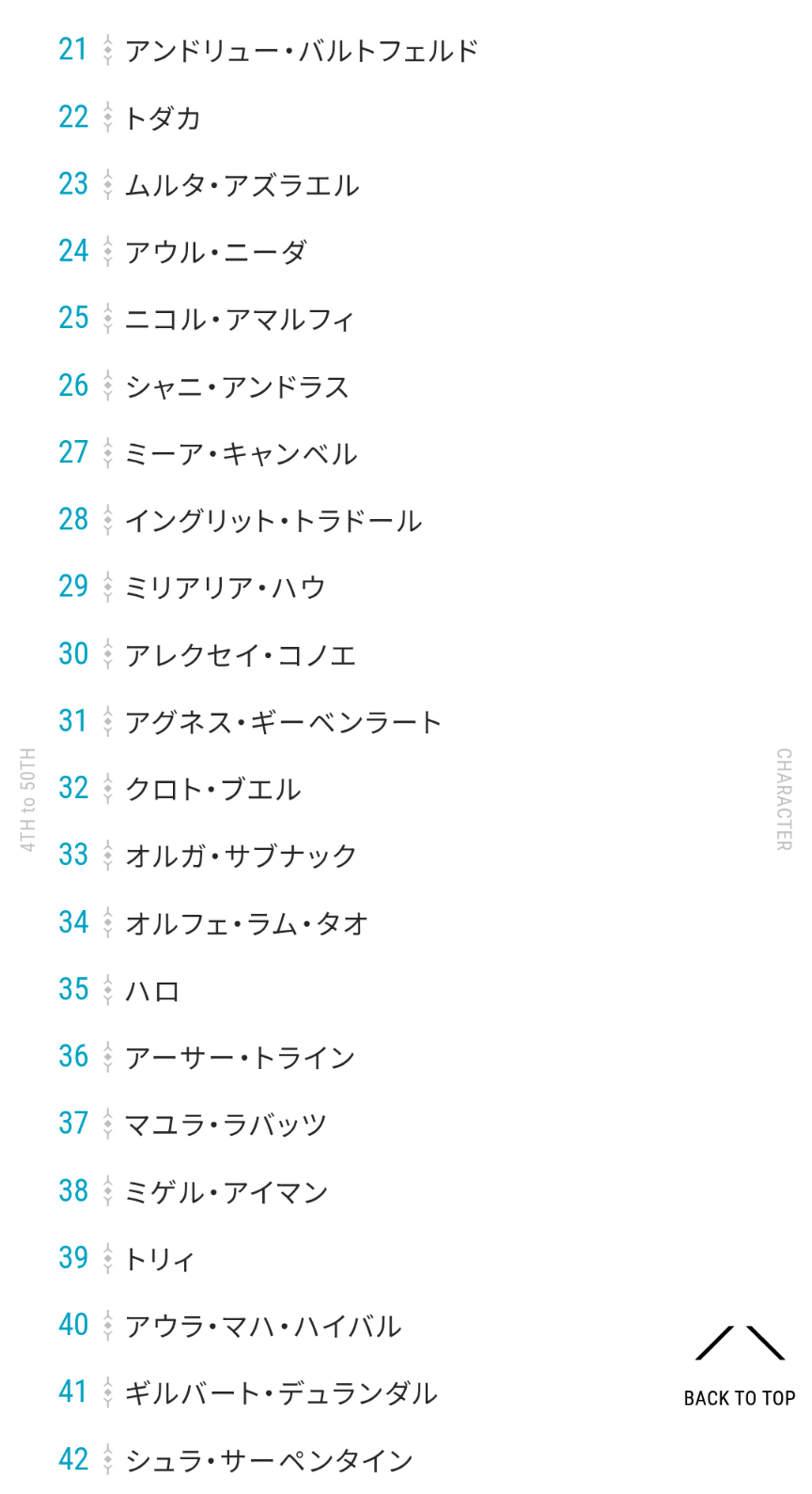 21 アンドリュー・バルトフェルド

22 トダカ

23 ムルタ・アズラエル

24 アウル・ニーダ

25 ニコル・アマルフィ

26 シャニ・アンドラス

27 ミーア・キャンベル

28 イングリット・トラドール

29 ミリアリア・ハウ

30 アレクセイ・コノエ

31 アグネス・ギーベンラート

32 クロト・ブエル

33 オルガ・サブナック

34 オルフェ・ラム・タオ

35 ハロ

36 アーサー・トライン

37 マユラ・ラバッツ

38 ミゲル・アイマン

39 トリィ

40 アウラ・マハ・ハイバル

41 ギルバート・デュランダル

42 シュラ・サーペンタイン

4TH to 50TH

CHARACTER

BACK TO TOP